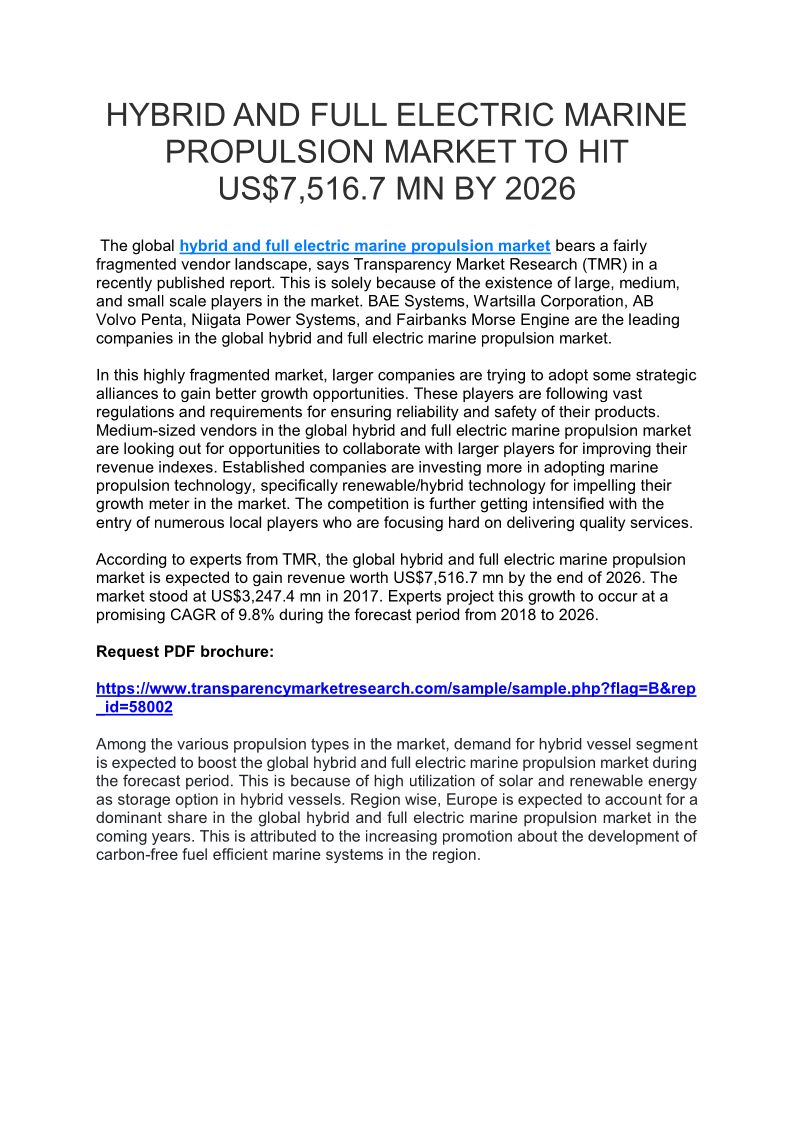 HYBRID AND FULL ELECTRIC MARINE PROPULSION MARKET TO HIT US$7,516.7 MN BY 2026

The global hybrid and full electric marine propulsion market bears a fairly fragmented vendor landscape, says Transparency Market Research (TMR) in a recently published report. This is solely because of the existence of large, medium, and small scale players in the market. BAE Systems, Wartsilla Corporation, AB Volvo Penta, Niigata Power Systems, and Fairbanks Morse Engine are the leading companies in the global hybrid and full electric marine propulsion market.

In this highly fragmented market, larger companies are trying to adopt some strategic alliances to gain better growth opportunities. These players are following vast regulations and requirements for ensuring reliability and safety of their products. Medium-sized vendors in the global hybrid and full electric marine propulsion market are looking out for opportunities to collaborate with larger players for improving their revenue indexes. Established companies are investing more in adopting marine propulsion technology, specifically renewable/hybrid technology for impelling their growth meter in the market. The competition is further getting intensified with the entry of numerous local players who are focusing hard on delivering quality services.

According to experts from TMR, the global hybrid and full electric marine propulsion market is expected to gain revenue worth US$7,516.7 mn by the end of 2026. The market stood at US$3,247.4 mn in 2017. Experts project this growth to occur at a promising CAGR of 9.8% during the forecast period from 2018 to 2026.

Request PDF brochure:

https://www.transparencymarketresearch.com/sample/sample.php?flag=B&rep_id=58002

Among the various propulsion types in the market, demand for hybrid vessel segment is expected to boost the global hybrid and full electric marine propulsion market during the forecast period. This is because of high utilization of solar and renewable energy as storage option in hybrid vessels. Region wise, Europe is expected to account for a dominant share in the global hybrid and full electric marine propulsion market in the coming years. This is attributed to the increasing promotion about the development of carbon-free fuel efficient marine systems in the region.